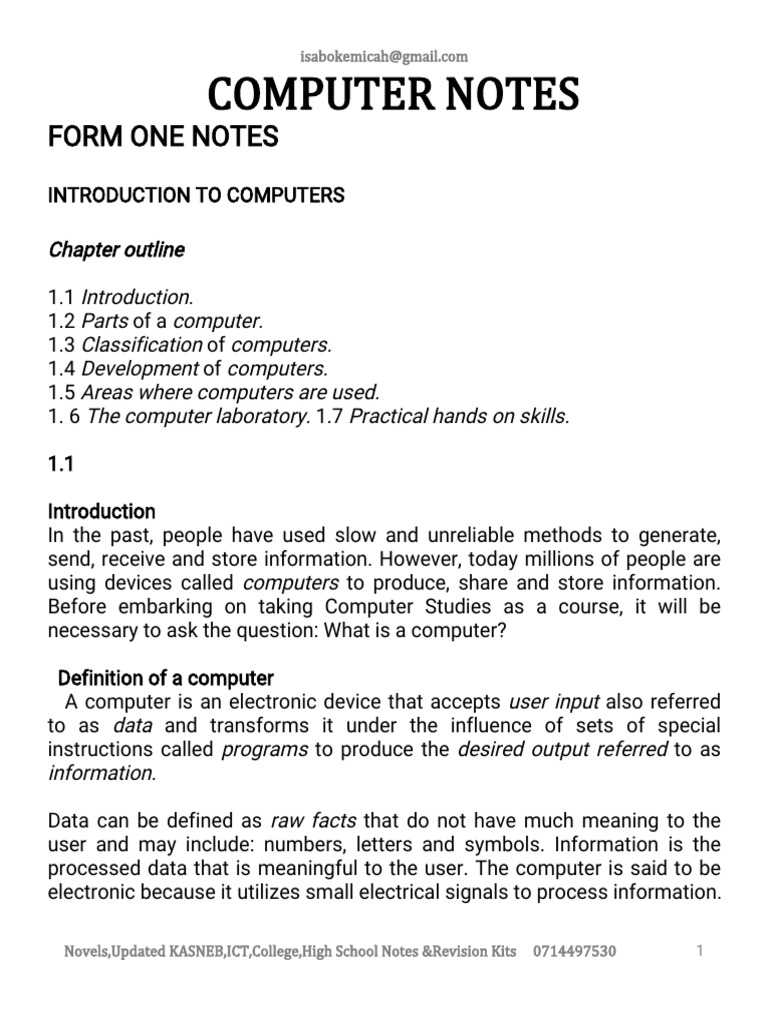 isabokemicah@gmail.com

COMPUTER NOTES

FORM ONE NOTES

INTRODUCTION TO COMPUTERS

Chapter outline

1.1 Introduction.
1.2 Parts of a computer.
1.3 Classification of computers.
1.4 Development of computers.
1.5 Areas where computers are used.
1. 6 The computer laboratory. 1.7 Practical hands on skills.

1.1

Introduction
In the past, people have used slow and unreliable methods to generate, send, receive and store information. However, today millions of people are using devices called computers to produce, share and store information. Before embarking on taking Computer Studies as a course, it will be necessary to ask the question: What is a computer?

Definition of a computer
A computer is an electronic device that accepts user input also referred to as data and transforms it under the influence of sets of special instructions called programs to produce the desired output referred to as information.

Data can be defined as raw facts that do not have much meaning to the user and may include: numbers, letters and symbols. Information is the processed data that is meaningful to the user. The computer is said to be electronic because it utilizes small electrical signals to process information.

Novels,Updated KASNEB,ICT,College,High School Notes &Revision Kits 0714497530

1